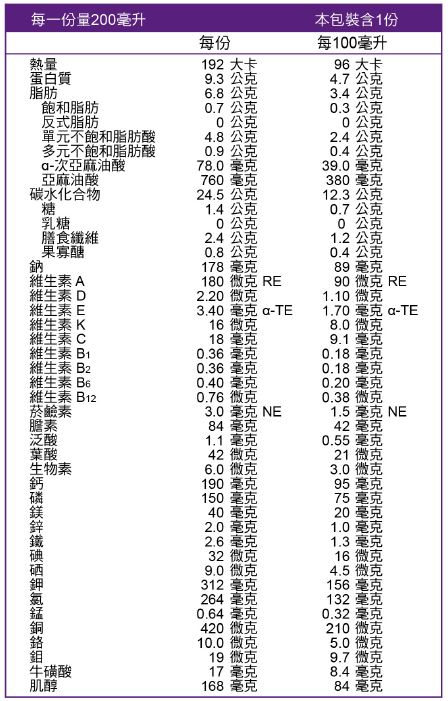 每一份量200毫升　本包裝含1份

| | 每份 | 每100毫升 |
|---|---|---|
| 熱量 | 192 大卡 | 96 大卡 |
| 蛋白質 | 9.3 公克 | 4.7 公克 |
| 脂肪 | 6.8 公克 | 3.4 公克 |
| 飽和脂肪 | 0.7 公克 | 0.3 公克 |
| 反式脂肪 | 0 公克 | 0 公克 |
| 單元不飽和脂肪酸 | 4.8 公克 | 2.4 公克 |
| 多元不飽和脂肪酸 | 0.9 公克 | 0.4 公克 |
| α-次亞麻油酸 | 78.0 毫克 | 39.0 毫克 |
| 亞麻油酸 | 760 毫克 | 380 毫克 |
| 碳水化合物 | 24.5 公克 | 12.3 公克 |
| 糖 | 1.4 公克 | 0.7 公克 |
| 乳糖 | 0 公克 | 0 公克 |
| 膳食纖維 | 2.4 公克 | 1.2 公克 |
| 果寡醣 | 0.8 公克 | 0.4 公克 |
| 鈉 | 178 毫克 | 89 毫克 |
| 維生素 A | 180 微克 RE | 90 微克 RE |
| 維生素 D | 2.20 微克 | 1.10 微克 |
| 維生素 E | 3.40 毫克 α-TE | 1.70 毫克 α-TE |
| 維生素 K | 16 微克 | 8.0 微克 |
| 維生素 C | 18 毫克 | 9.1 毫克 |
| 維生素 $B_1$ | 0.36 毫克 | 0.18 毫克 |
| 維生素 $B_2$ | 0.36 毫克 | 0.18 毫克 |
| 維生素 $B_6$ | 0.40 毫克 | 0.20 毫克 |
| 維生素 $B_{12}$ | 0.76 微克 | 0.38 微克 |
| 菸鹼素 | 3.0 毫克 NE | 1.5 毫克 NE |
| 膽素 | 84 毫克 | 42 毫克 |
| 泛酸 | 1.1 毫克 | 0.55 毫克 |
| 葉酸 | 42 微克 | 21 微克 |
| 生物素 | 6.0 微克 | 3.0 微克 |
| 鈣 | 190 毫克 | 95 毫克 |
| 磷 | 150 毫克 | 75 毫克 |
| 鎂 | 40 毫克 | 20 毫克 |
| 鋅 | 2.0 毫克 | 1.0 毫克 |
| 鐵 | 2.6 毫克 | 1.3 毫克 |
| 碘 | 32 微克 | 16 微克 |
| 硒 | 9.0 微克 | 4.5 微克 |
| 鉀 | 312 毫克 | 156 毫克 |
| 氯 | 264 毫克 | 132 毫克 |
| 錳 | 0.64 毫克 | 0.32 毫克 |
| 銅 | 420 微克 | 210 微克 |
| 鉻 | 10.0 微克 | 5.0 微克 |
| 鉬 | 19 微克 | 9.7 微克 |
| 牛磺酸 | 17 毫克 | 8.4 毫克 |
| 肌醇 | 168 毫克 | 84 毫克 |